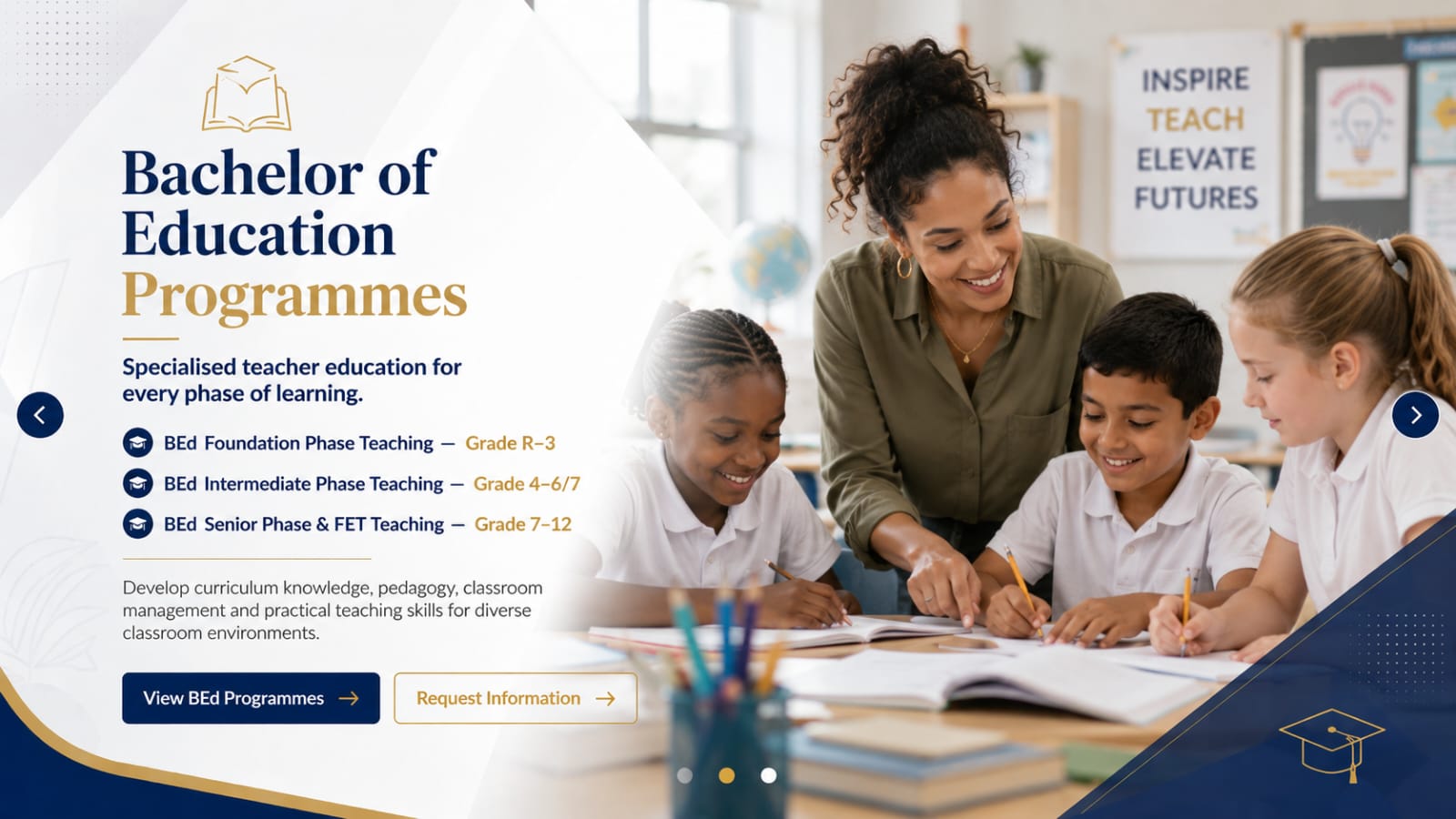 Bachelor of Education Programmes

Specialised teacher education for every phase of learning.

BEd Foundation Phase Teaching — Grade R–3
BEd Intermediate Phase Teaching — Grade 4–6/7
BEd Senior Phase & FET Teaching — Grade 7–12

Develop curriculum knowledge, pedagogy, classroom management and practical teaching skills for diverse classroom environments.

View BEd Programmes →
Request Information →

INSPIRE
TEACH
ELEVATE
FUTURES